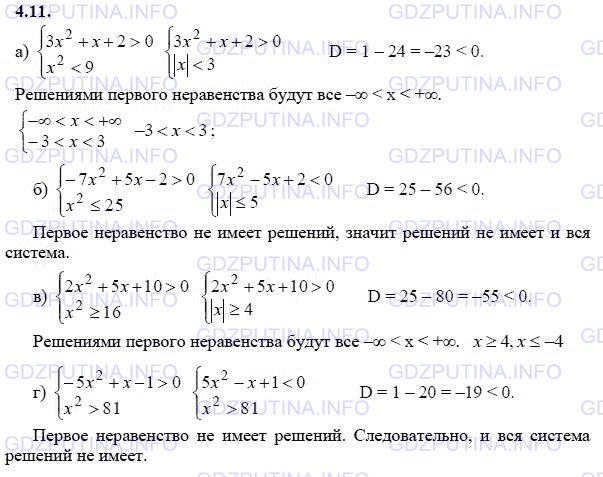 4.11.

а) $\begin{cases} 3x^2+x+2>0 \\ x^2<9 \end{cases}$ $\begin{cases} 3x^2+x+2>0 \\ |x|<3 \end{cases}$ D = 1 – 24 = –23 < 0.

Решениями первого неравенства будут все $-\infty < x < +\infty$.

$\begin{cases} -\infty<x<+\infty \\ -3<x<3 \end{cases}$ $-3<x<3$;

б) $\begin{cases} -7x^2+5x-2>0 \\ x^2\le 25 \end{cases}$ $\begin{cases} 7x^2-5x+2<0 \\ |x|\le 5 \end{cases}$ D = 25 – 56 < 0.

Первое неравенство не имеет решений, значит решений не имеет и вся система.

в) $\begin{cases} 2x^2+5x+10>0 \\ x^2\ge 16 \end{cases}$ $\begin{cases} 2x^2+5x+10>0 \\ |x|\ge 4 \end{cases}$ D = 25 – 80 = –55 < 0.

Решениями первого неравенства будут все $-\infty < x < +\infty$. $x\ge 4, x\le -4$

г) $\begin{cases} -5x^2+x-1>0 \\ x^2>81 \end{cases}$ $\begin{cases} 5x^2-x+1<0 \\ x^2>81 \end{cases}$ D = 1 – 20 = –19 < 0.

Первое неравенство не имеет решений. Следовательно, и вся система решений не имеет.

GDZPUTINA.INFO